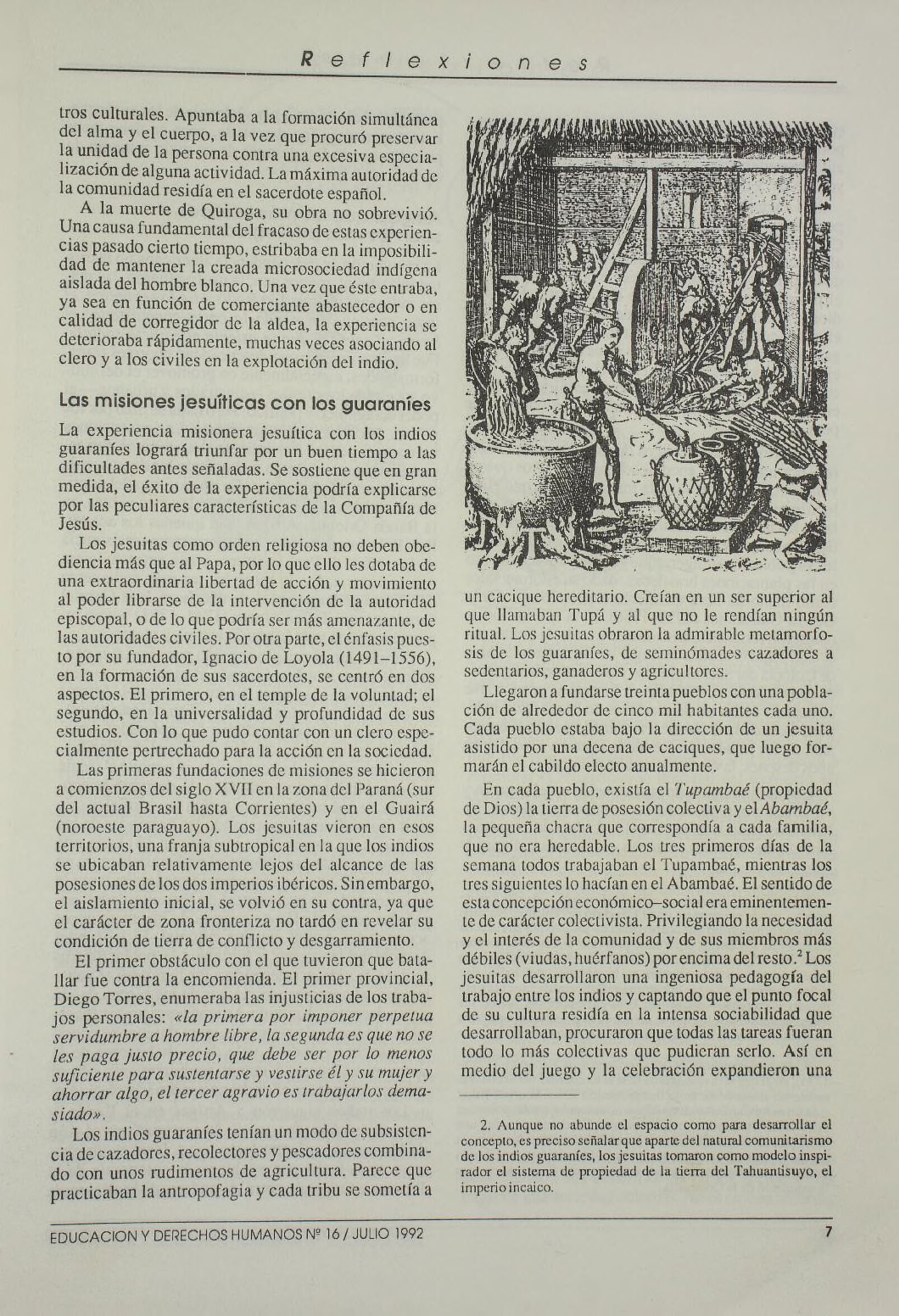 Reflexiones

tros culturales. Apuntaba a la formación simultánea del alma y el cuerpo, a la vez que procuró preservar la unidad de la persona contra una excesiva especialización de alguna actividad. La máxima autoridad de la comunidad residía en el sacerdote español.

A la muerte de Quiroga, su obra no sobrevivió. Una causa fundamental del fracaso de estas experiencias pasado cierto tiempo, estribaba en la imposibilidad de mantener la creada microsociedad indígena aislada del hombre blanco. Una vez que éste entraba, ya sea en función de comerciante abastecedor o en calidad de corregidor de la aldea, la experiencia se deterioraba rápidamente, muchas veces asociando al clero y a los civiles en la explotación del indio.

Las misiones jesuíticas con los guaraníes

La experiencia misionera jesuítica con los indios guaraníes logrará triunfar por un buen tiempo a las dificultades antes señaladas. Se sostiene que en gran medida, el éxito de la experiencia podría explicarse por las peculiares características de la Compañía de Jesús.

Los jesuitas como orden religiosa no deben obediencia más que al Papa, por lo que ello les dotaba de una extraordinaria libertad de acción y movimiento al poder librarse de la intervención de la autoridad episcopal, o de lo que podría ser más amenazante, de las autoridades civiles. Por otra parte, el énfasis puesto por su fundador, Ignacio de Loyola (1491–1556), en la formación de sus sacerdotes, se centró en dos aspectos. El primero, en el temple de la voluntad; el segundo, en la universalidad y profundidad de sus estudios. Con lo que pudo contar con un clero especialmente pertrechado para la acción en la sociedad.

Las primeras fundaciones de misiones se hicieron a comienzos del siglo XVII en la zona del Paraná (sur del actual Brasil hasta Corrientes) y en el Guairá (noroeste paraguayo). Los jesuitas vieron en esos territorios, una franja subtropical en la que los indios se ubicaban relativamente lejos del alcance de las posesiones de los dos imperios ibéricos. Sin embargo, el aislamiento inicial, se volvió en su contra, ya que el carácter de zona fronteriza no tardó en revelar su condición de tierra de conflicto y desgarramiento.

El primer obstáculo con el que tuvieron que batallar fue contra la encomienda. El primer provincial, Diego Torres, enumeraba las injusticias de los trabajos personales: «la primera por imponer perpetua servidumbre a hombre libre, la segunda es que no se les paga justo precio, que debe ser por lo menos suficiente para sustentarse y vestirse él y su mujer y ahorrar algo, el tercer agravio es trabajarlos demasiado».

Los indios guaraníes tenían un modo de subsistencia de cazadores, recolectores y pescadores combinado con unos rudimentos de agricultura. Parece que practicaban la antropofagia y cada tribu se sometía a un cacique hereditario. Creían en un ser superior al que llamaban Tupá y al que no le rendían ningún ritual. Los jesuitas obraron la admirable metamorfosis de los guaraníes, de seminómades cazadores a sedentarios, ganaderos y agricultores.

Llegaron a fundarse treinta pueblos con una población de alrededor de cinco mil habitantes cada uno. Cada pueblo estaba bajo la dirección de un jesuita asistido por una decena de caciques, que luego formarán el cabildo electo anualmente.

En cada pueblo, existía el Tupambaé (propiedad de Dios) la tierra de posesión colectiva y el Abambaé, la pequeña chacra que correspondía a cada familia, que no era heredable. Los tres primeros días de la semana todos trabajaban el Tupambaé, mientras los tres siguientes lo hacían en el Abambaé. El sentido de esta concepción económico–social era eminentemente de carácter colectivista. Privilegiando la necesidad y el interés de la comunidad y de sus miembros más débiles (viudas, huérfanos) por encima del resto.$^2$ Los jesuitas desarrollaron una ingeniosa pedagogía del trabajo entre los indios y captando que el punto focal de su cultura residía en la intensa sociabilidad que desarrollaban, procuraron que todas las tareas fueran todo lo más colectivas que pudieran serlo. Así en medio del juego y la celebración expandieron una

2. Aunque no abunde el espacio como para desarrollar el concepto, es preciso señalar que aparte del natural comunitarismo de los indios guaraníes, los jesuitas tomaron como modelo inspirador el sistema de propiedad de la tierra del Tahuantisuyo, el imperio incaico.

EDUCACION Y DERECHOS HUMANOS Nº 16 / JULIO 1992 7